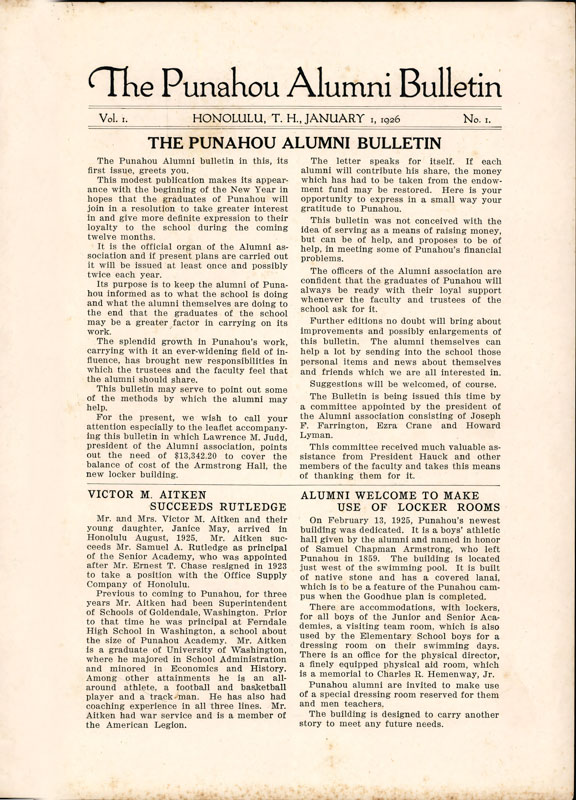 The Punahou Alumni Bulletin

Vol. 1. HONOLULU, T. H., JANUARY 1, 1926 No. 1.

THE PUNAHOU ALUMNI BULLETIN

The Punahou Alumni bulletin in this, its first issue, greets you.

This modest publication makes its appearance with the beginning of the New Year in hopes that the graduates of Punahou will join in a resolution to take greater interest in and give more definite expression to their loyalty to the school during the coming twelve months.

It is the official organ of the Alumni association and if present plans are carried out it will be issued at least once and possibly twice each year.

Its purpose is to keep the alumni of Punahou informed as to what the school is doing and what the alumni themselves are doing to the end that the graduates of the school may be a greater factor in carrying on its work.

The splendid growth in Punahou's work, carrying with it an ever-widening field of influence, has brought new responsibilities in which the trustees and the faculty feel that the alumni should share.

This bulletin may serve to point out some of the methods by which the alumni may help.

For the present, we wish to call your attention especially to the leaflet accompanying this bulletin in which Lawrence M. Judd, president of the Alumni association, points out the need of $13,342.20 to cover the balance of cost of the Armstrong Hall, the new locker building.

The letter speaks for itself. If each alumni will contribute his share, the money which has had to be taken from the endowment fund may be restored. Here is your opportunity to express in a small way your gratitude to Punahou.

This bulletin was not conceived with the idea of serving as a means of raising money, but can be of help, and proposes to be of help, in meeting some of Punahou's financial problems.

The officers of the Alumni association are confident that the graduates of Punahou will always be ready with their loyal support whenever the faculty and trustees of the school ask for it.

Further editions no doubt will bring about improvements and possibly enlargements of this bulletin. The alumni themselves can help a lot by sending into the school those personal items and news about themselves and friends which we are all interested in.

Suggestions will be welcomed, of course.

The Bulletin is being issued this time by a committee appointed by the president of the Alumni association consisting of Joseph F. Farrington, Ezra Crane and Howard Lyman.

This committee received much valuable assistance from President Hauck and other members of the faculty and takes this means of thanking them for it.

VICTOR M. AITKEN SUCCEEDS RUTLEDGE

Mr. and Mrs. Victor M. Aitken and their young daughter, Janice May, arrived in Honolulu August, 1925. Mr. Aitken succeeds Mr. Samuel A. Rutledge as principal of the Senior Academy, who was appointed after Mr. Ernest T. Chase resigned in 1923 to take a position with the Office Supply Company of Honolulu.

Previous to coming to Punahou, for three years Mr. Aitken had been Superintendent of Schools of Goldendale, Washington. Prior to that time he was principal at Ferndale High School in Washington, a school about the size of Punahou Academy. Mr. Aitken is a graduate of University of Washington, where he majored in School Administration and minored in Economics and History. Among other attainments he is an all-around athlete, a football and basketball player and a track-man. He has also had coaching experience in all three lines. Mr. Aitken had war service and is a member of the American Legion.

ALUMNI WELCOME TO MAKE USE OF LOCKER ROOMS

On February 13, 1925, Punahou's newest building was dedicated. It is a boys' athletic hall given by the alumni and named in honor of Samuel Chapman Armstrong, who left Punahou in 1859. The building is located just west of the swimming pool. It is built of native stone and has a covered lanai, which is to be a feature of the Punahou campus when the Goodhue plan is completed.

There are accommodations, with lockers, for all boys of the Junior and Senior Academies, a visiting team room, which is also used by the Elementary School boys for a dressing room on their swimming days. There is an office for the physical director, a finely equipped physical aid room, which is a memorial to Charles R. Hemenway, Jr.

Punahou alumni are invited to make use of a special dressing room reserved for them and men teachers.

The building is designed to carry another story to meet any future needs.